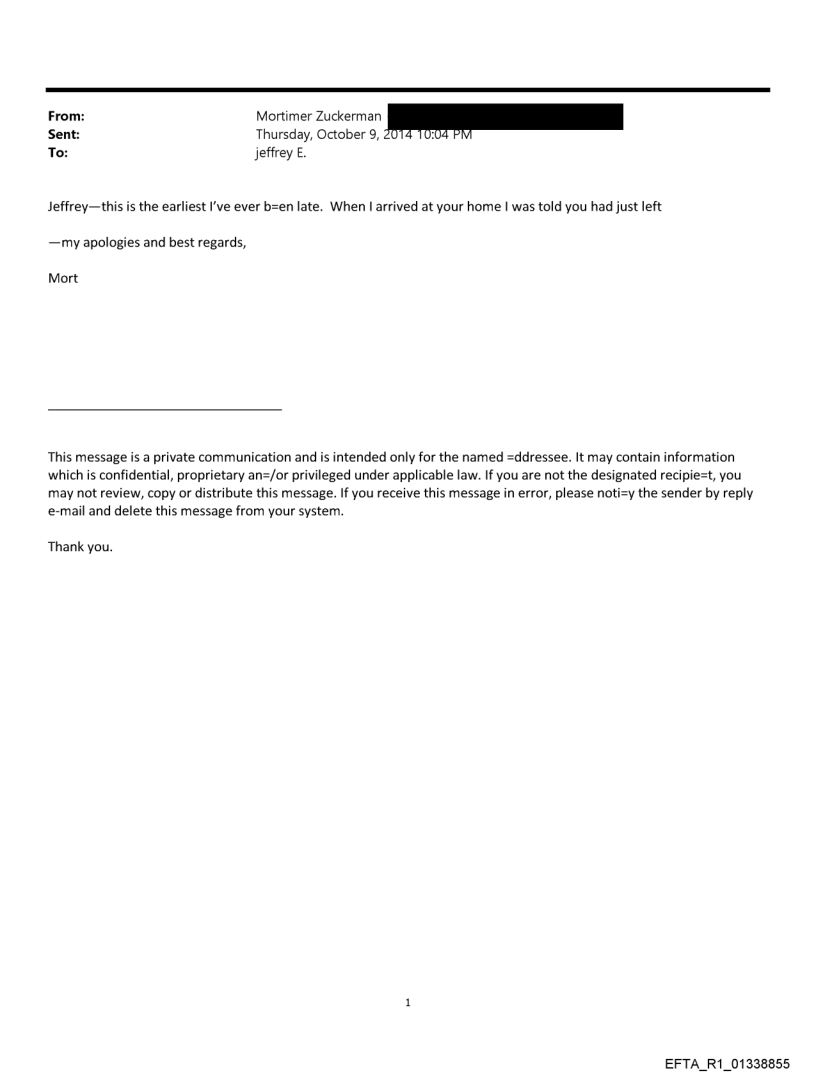 From: Mortimer Zuckerman
Sent: Thursday, October 9, 2014 10:04 PM
To: jeffrey E.

Jeffrey—this is the earliest I've ever b=en late. When I arrived at your home I was told you had just left

—my apologies and best regards,

Mort

This message is a private communication and is intended only for the named =ddressee. It may contain information which is confidential, proprietary an=/or privileged under applicable law. If you are not the designated recipie=t, you may not review, copy or distribute this message. If you receive this message in error, please noti=y the sender by reply e-mail and delete this message from your system.

Thank you.

1

EFTA_R1_01338855